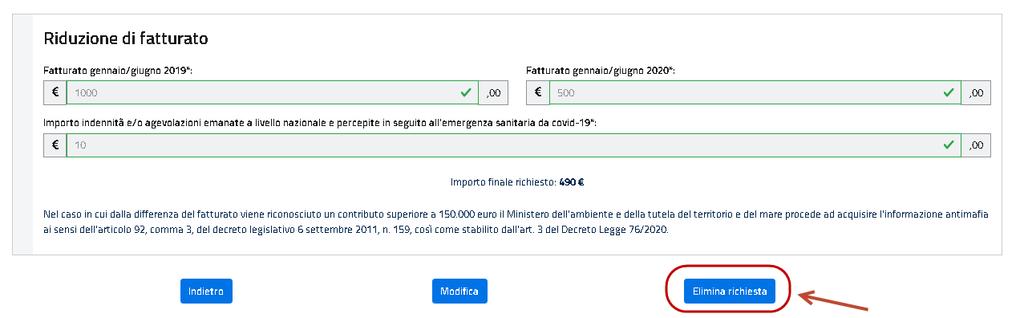 Riduzione di fatturato

Fatturato gennaio/giugno 2019*:

€ 1000 ,00

Fatturato gennaio/giugno 2020*:

€ 500 ,00

Importo indennità e/o agevolazioni emanate a livello nazionale e percepite in seguito all'emergenza sanitaria da covid-19*:

€ 10 ,00

Importo finale richiesto: 490 €

Nel caso in cui dalla differenza del fatturato viene riconosciuto un contributo superiore a 150.000 euro il Ministero dell'ambiente e della tutela del territorio e del mare procede ad acquisire l'informazione antimafia ai sensi dell'articolo 92, comma 3, del decreto legislativo 6 settembre 2011, n. 159, così come stabilito dall'art. 3 del Decreto Legge 76/2020.

Indietro

Modifica

Elimina richiesta